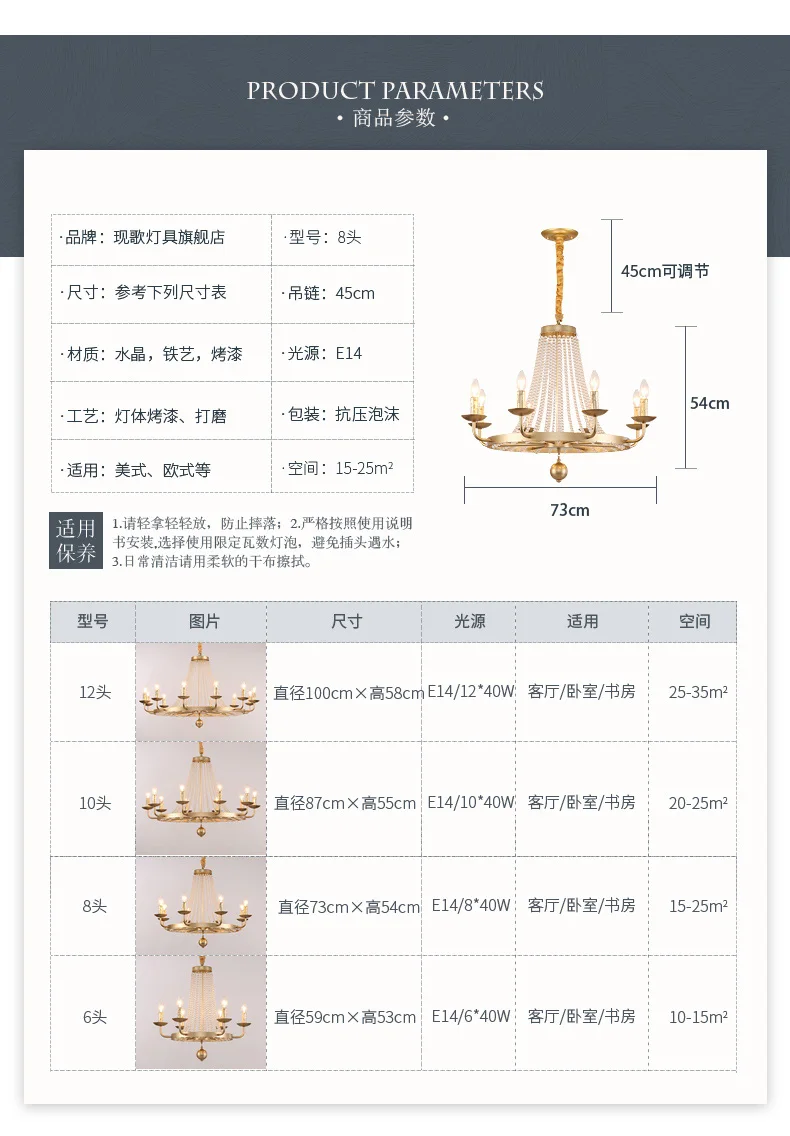 PRODUCT PARAMETERS
· 商品参数 ·

| ·品牌：现歌灯具旗舰店 | ·型号：8头 |
|---|---|
| ·尺寸：参考下列尺寸表 | ·吊链：45cm |
| ·材质：水晶，铁艺，烤漆 | ·光源：E14 |
| ·工艺：灯体烤漆、打磨 | ·包装：抗压泡沫 |
| ·适用：美式、欧式等 | ·空间：15-25m² |

45cm可调节
54cm
73cm

适用保养
1.请轻拿轻轻放，防止摔落；2.严格按照使用说明书安装，选择使用限定瓦数灯泡，避免插头遇水；3.日常清洁请用柔软的干布擦拭。

| 型号 | 图片 | 尺寸 | 光源 | 适用 | 空间 |
|---|---|---|---|---|---|
| 12头 | | 直径100cm×高58cm | E14/12*40W | 客厅/卧室/书房 | 25-35m² |
| 10头 | | 直径87cm×高55cm | E14/10*40W | 客厅/卧室/书房 | 20-25m² |
| 8头 | | 直径73cm×高54cm | E14/8*40W | 客厅/卧室/书房 | 15-25m² |
| 6头 | | 直径59cm×高53cm | E14/6*40W | 客厅/卧室/书房 | 10-15m² |